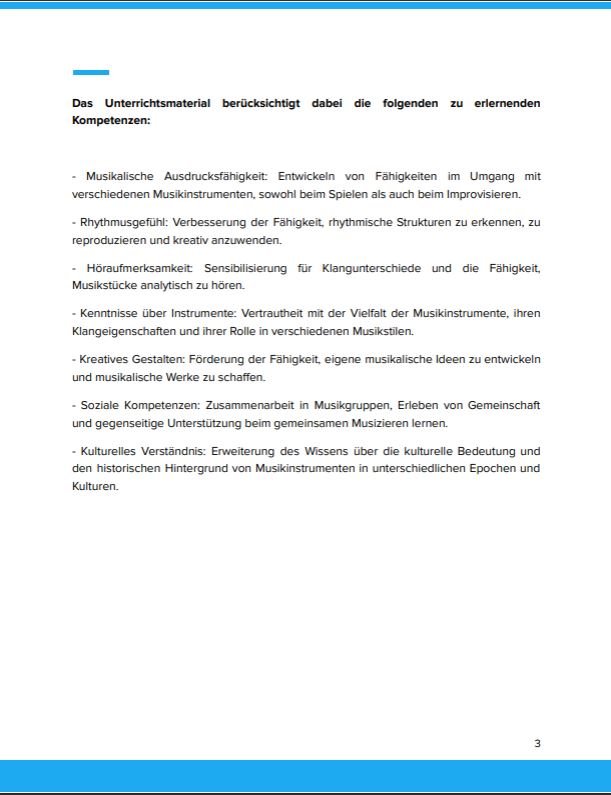 Das Unterrichtsmaterial berücksichtigt dabei die folgenden zu erlernenden Kompetenzen:

- Musikalische Ausdrucksfähigkeit: Entwickeln von Fähigkeiten im Umgang mit verschiedenen Musikinstrumenten, sowohl beim Spielen als auch beim Improvisieren.

- Rhythmusgefühl: Verbesserung der Fähigkeit, rhythmische Strukturen zu erkennen, zu reproduzieren und kreativ anzuwenden.

- Höraufmerksamkeit: Sensibilisierung für Klangunterschiede und die Fähigkeit, Musikstücke analytisch zu hören.

- Kenntnisse über Instrumente: Vertrautheit mit der Vielfalt der Musikinstrumente, ihren Klangeigenschaften und ihrer Rolle in verschiedenen Musikstilen.

- Kreatives Gestalten: Förderung der Fähigkeit, eigene musikalische Ideen zu entwickeln und musikalische Werke zu schaffen.

- Soziale Kompetenzen: Zusammenarbeit in Musikgruppen, Erleben von Gemeinschaft und gegenseitige Unterstützung beim gemeinsamen Musizieren lernen.

- Kulturelles Verständnis: Erweiterung des Wissens über die kulturelle Bedeutung und den historischen Hintergrund von Musikinstrumenten in unterschiedlichen Epochen und Kulturen.

3